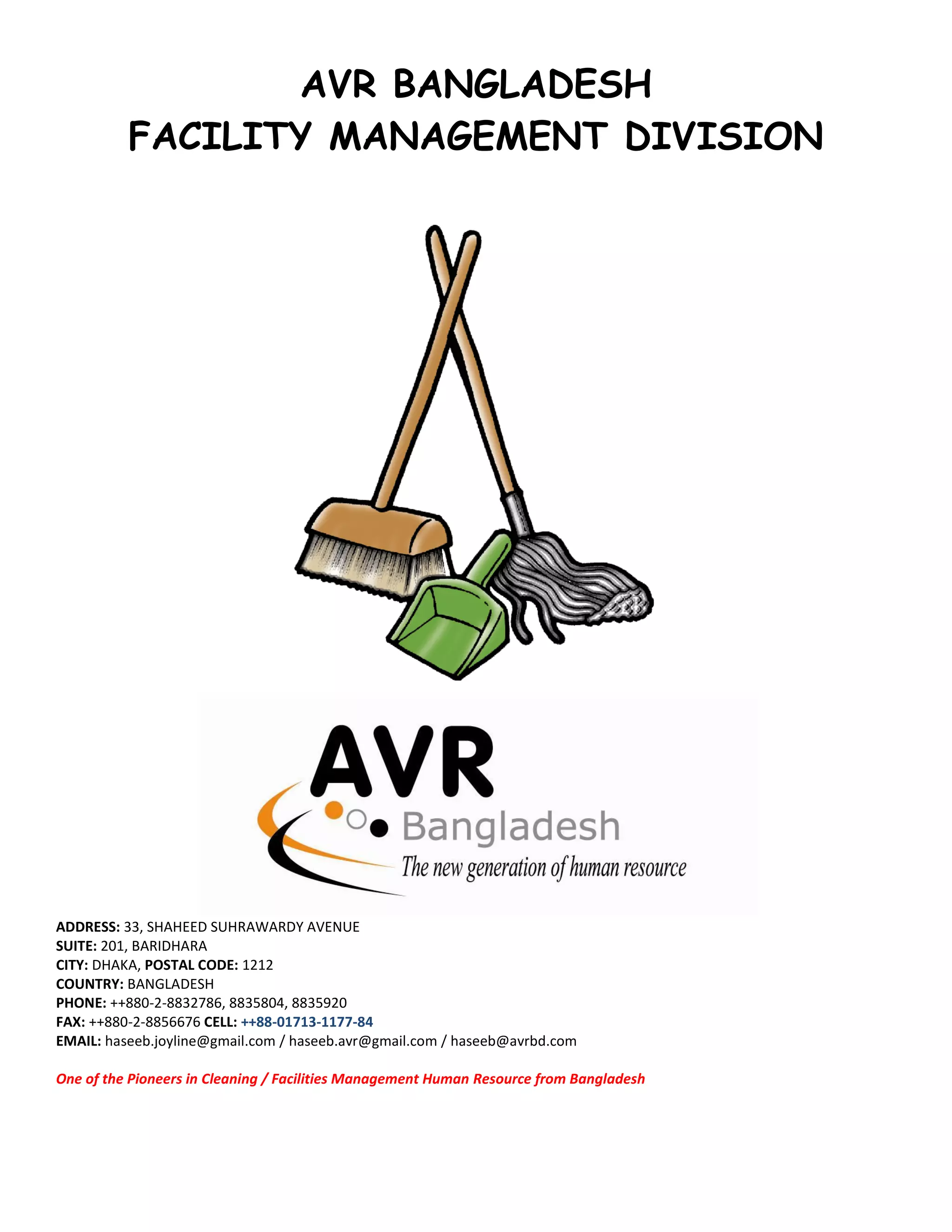 AVR BANGLADESH
FACILITY MANAGEMENT DIVISION

AVR
Bangladesh
The new generation of human resource

ADDRESS: 33, SHAHEED SUHRAWARDY AVENUE
SUITE: 201, BARIDHARA
CITY: DHAKA, POSTAL CODE: 1212
COUNTRY: BANGLADESH
PHONE: ++880-2-8832786, 8835804, 8835920
FAX: ++880-2-8856676 CELL: ++88-01713-1177-84
EMAIL: haseeb.joyline@gmail.com / haseeb.avr@gmail.com / haseeb@avrbd.com

One of the Pioneers in Cleaning / Facilities Management Human Resource from Bangladesh